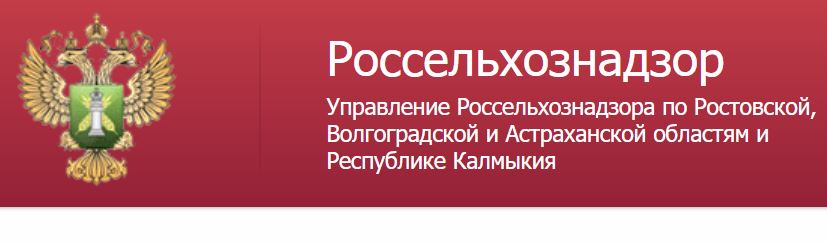 Россельхознадзор

Управление Россельхознадзора по Ростовской, Волгоградской и Астраханской областям и Республике Калмыкия